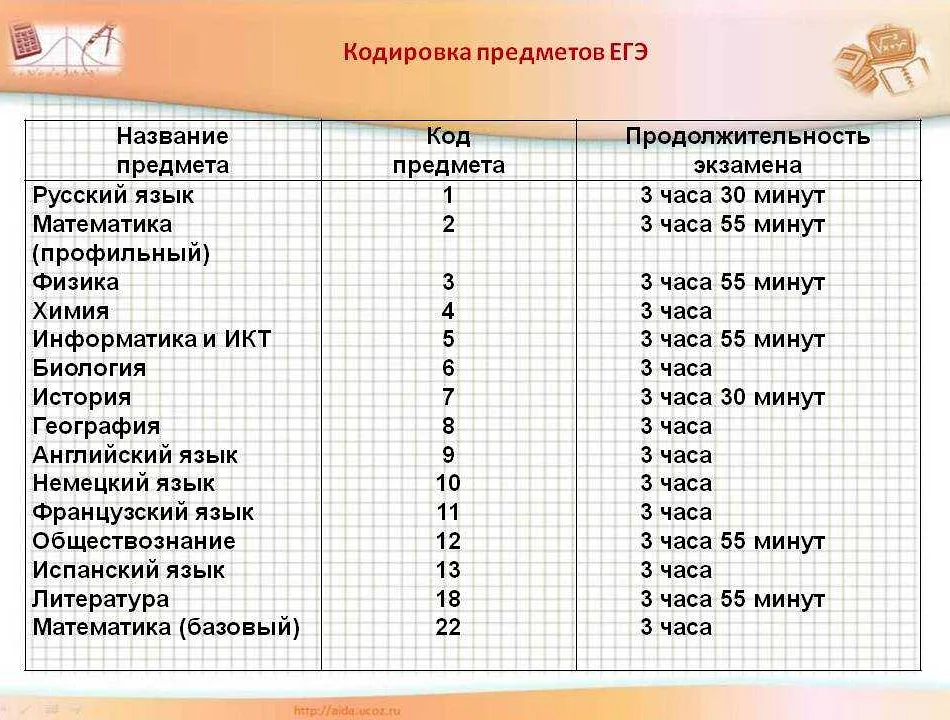 Кодировка предметов ЕГЭ

| Название предмета | Код предмета | Продолжительность экзамена |
|---|---|---|
| Русский язык | 1 | 3 часа 30 минут |
| Математика (профильный) | 2 | 3 часа 55 минут |
| Физика | 3 | 3 часа 55 минут |
| Химия | 4 | 3 часа |
| Информатика и ИКТ | 5 | 3 часа 55 минут |
| Биология | 6 | 3 часа |
| История | 7 | 3 часа 30 минут |
| География | 8 | 3 часа |
| Английский язык | 9 | 3 часа |
| Немецкий язык | 10 | 3 часа |
| Французский язык | 11 | 3 часа |
| Обществознание | 12 | 3 часа 55 минут |
| Испанский язык | 13 | 3 часа |
| Литература | 18 | 3 часа 55 минут |
| Математика (базовый) | 22 | 3 часа |

http://aida.ucoz.ru